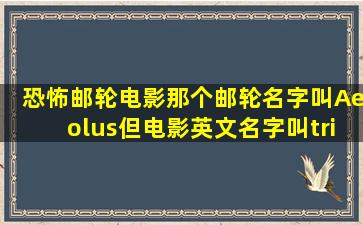 恐怖邮轮电影那个邮轮名字叫Aeolus但电影英文名字叫tri